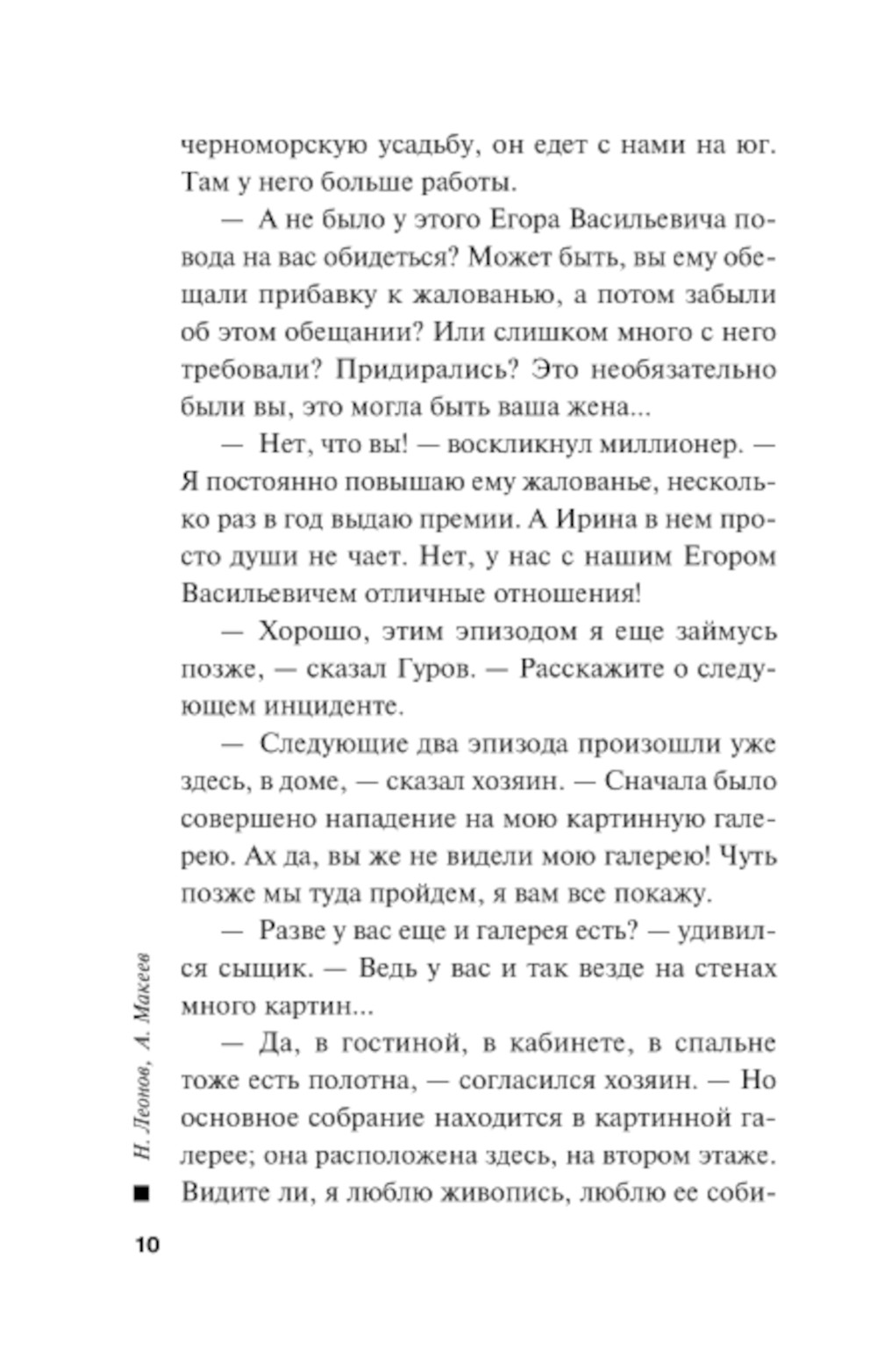 черноморскую усадьбу, он едет с нами на юг. Там у него больше работы.

— А не было у этого Егора Васильевича повода на вас обидеться? Может быть, вы ему обещали прибавку к жалованью, а потом забыли об этом обещании? Или слишком много с него требовали? Придирались? Это необязательно были вы, это могла быть ваша жена...

— Нет, что вы! — воскликнул миллионер. — Я постоянно повышаю ему жалованье, несколько раз в год выдаю премии. А Ирина в нем просто души не чает. Нет, у нас с нашим Егором Васильевичем отличные отношения!

— Хорошо, этим эпизодом я еще займусь позже, — сказал Гуров. — Расскажите о следующем инциденте.

— Следующие два эпизода произошли уже здесь, в доме, — сказал хозяин. — Сначала было совершено нападение на мою картинную галерею. Ах да, вы же не видели мою галерею! Чуть позже мы туда пройдем, я вам все покажу.

— Разве у вас еще и галерея есть? — удивился сыщик. — Ведь у вас и так везде на стенах много картин...

— Да, в гостиной, в кабинете, в спальне тоже есть полотна, — согласился хозяин. — Но основное собрание находится в картинной галерее; она расположена здесь, на втором этаже. Видите ли, я люблю живопись, люблю ее соби-

Н. Леонов, А. Макеев

10